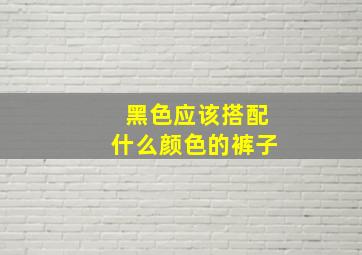 黑色应该搭配
什么颜色的裤子